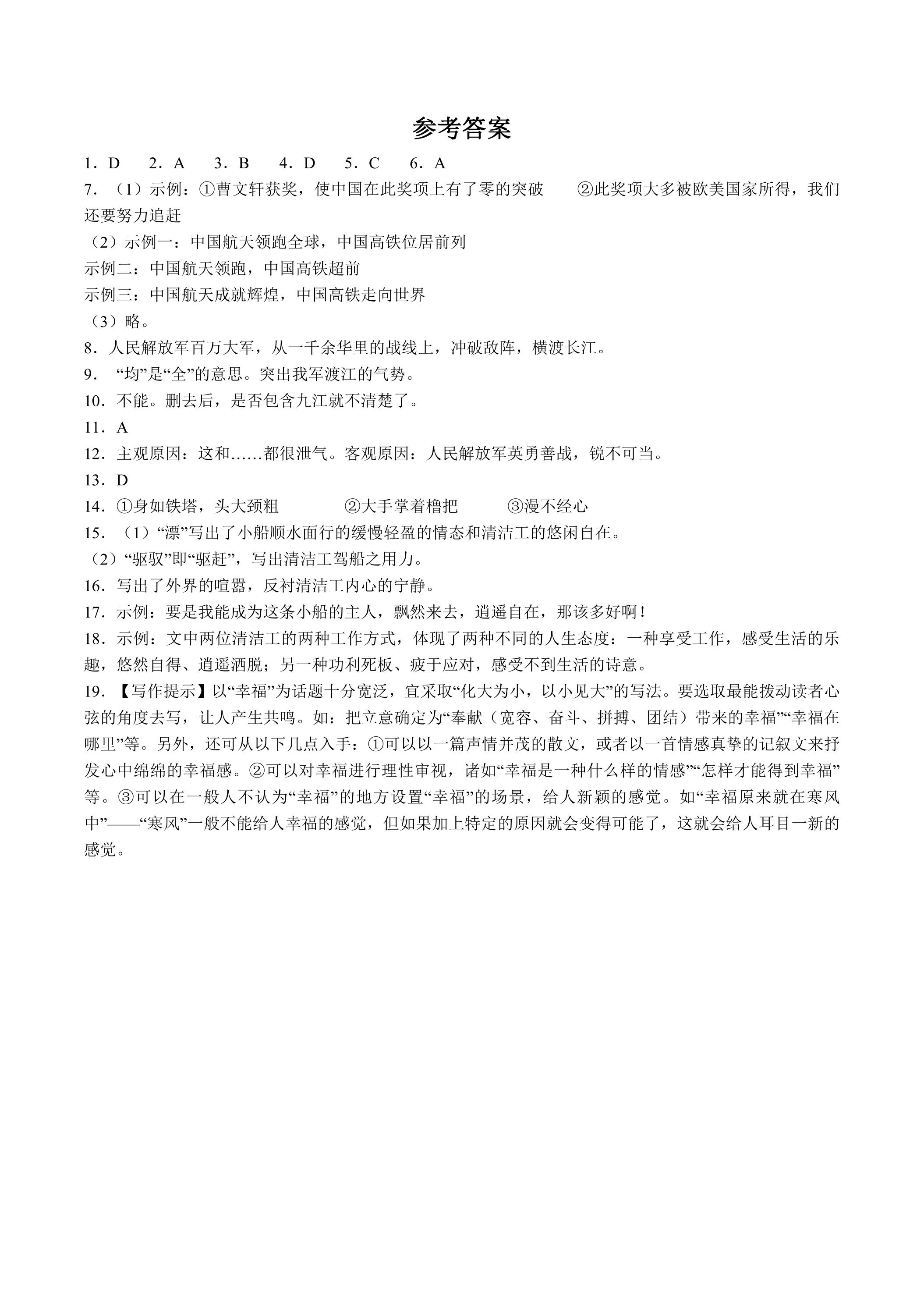 参考答案

1．D　2．A　3．B　4．D　5．C　6．A

7．（1）示例：①曹文轩获奖，使中国在此奖项上有了零的突破　②此奖项大多被欧美国家所得，我们还要努力追赶

（2）示例一：中国航天领跑全球，中国高铁位居前列

示例二：中国航天领跑，中国高铁超前

示例三：中国航天成就辉煌，中国高铁走向世界

（3）略。

8．人民解放军百万大军，从一千余华里的战线上，冲破敌阵，横渡长江。

9．“均”是“全”的意思。突出我军渡江的气势。

10．不能。删去后，是否包含九江就不清楚了。

11．A

12．主观原因：这和……都很泄气。客观原因：人民解放军英勇善战，锐不可当。

13．D

14．①身如铁塔，头大颈粗　②大手掌着橹把　③漫不经心

15．（1）“漂”写出了小船顺水面行的缓慢轻盈的情态和清洁工的悠闲自在。

（2）“驱驭”即“驱赶”，写出清洁工驾船之用力。

16．写出了外界的喧嚣，反衬清洁工内心的宁静。

17．示例：要是我能成为这条小船的主人，飘然来去，逍遥自在，那该多好啊！

18．示例：文中两位清洁工的两种工作方式，体现了两种不同的人生态度：一种享受工作，感受生活的乐趣，悠然自得、逍遥洒脱；另一种功利死板、疲于应对，感受不到生活的诗意。

19．【写作提示】以“幸福”为话题十分宽泛，宜采取“化大为小，以小见大”的写法。要选取最能拨动读者心弦的角度去写，让人产生共鸣。如：把立意确定为“奉献（宽容、奋斗、拼搏、团结）带来的幸福”“幸福在哪里”等。另外，还可从以下几点入手：①可以以一篇声情并茂的散文，或者以一首情感真挚的记叙文来抒发心中绵绵的幸福感。②可以对幸福进行理性审视，诸如“幸福是一种什么样的情感”“怎样才能得到幸福”等。③可以在一般人不认为“幸福”的地方设置“幸福”的场景，给人新颖的感觉。如“幸福原来就在寒风中”——“寒风”一般不能给人幸福的感觉，但如果加上特定的原因就会变得可能了，这就会给人耳目一新的感觉。